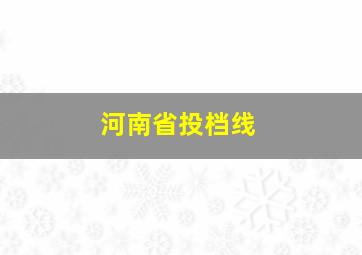 河南省投档线